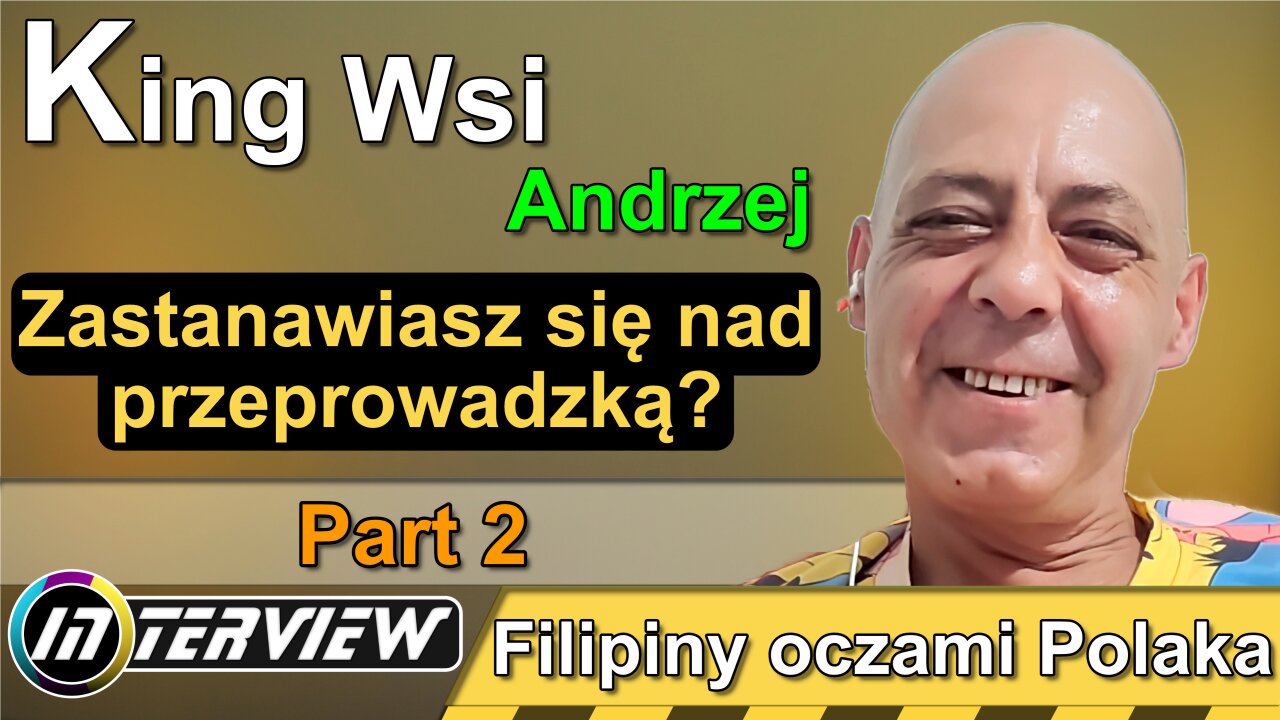 King Wsi

Andrzej

Zastanawiasz się nad przeprowadzką?

Part 2

INTERVIEW

Filipiny oczami Polaka